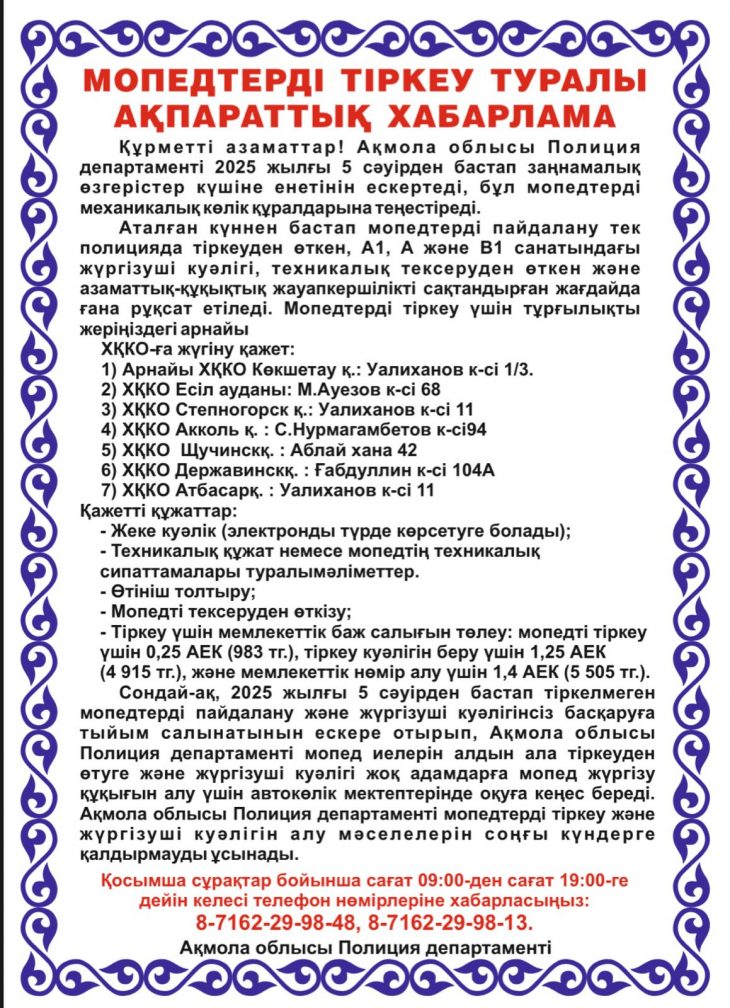 МОПЕДТЕРДІ ТІРКЕУ ТУРАЛЫ АҚПАРАТТЫҚ ХАБАРЛАМА

Құрметті азаматтар! Ақмола облысы Полиция департаменті 2025 жылғы 5 сәуірден бастап заңнамалық өзгерістер күшіне енетінін ескертеді, бұл мопедтерді механикалық көлік құралдарына теңестіреді.

Аталған күннен бастап мопедтерді пайдалану тек полицияда тіркеуден өткен, А1, А және В1 санатындағы жүргізуші куәлігі, техникалық тексеруден өткен және азаматтық-құқықтық жауапкершілікті сақтандырған жағдайда ғана рұқсат етіледі. Мопедтерді тіркеу үшін тұрғылықты жеріңіздегі арнайы

ХҚКО-ға жүгіну қажет:
1) Арнайы ХҚКО Көкшетау қ.: Уалиханов к-сі 1/3.
2) ХҚКО Есіл ауданы: М.Ауезов к-сі 68
3) ХҚКО Степногорск қ.: Уалиханов к-сі 11
4) ХҚКО Акколь қ. : С.Нурмагамбетов к-сі94
5) ХҚКО Щучинскқ. : Аблай хана 42
6) ХҚКО Державинскқ. : Ғабдуллин к-сі 104А
7) ХҚКО Атбасарқ. : Уалиханов к-сі 11

Қажетті құжаттар:
- Жеке куәлік (электронды түрде көрсетуге болады);
- Техникалық құжат немесе мопедтің техникалық сипаттамалары туралымәліметтер.
- Өтініш толтыру;
- Мопедті тексеруден өткізу;
- Тіркеу үшін мемлекеттік баж салығын төлеу: мопедті тіркеу үшін 0,25 АЕК (983 тг.), тіркеу куәлігін беру үшін 1,25 АЕК (4 915 тг.), және мемлекеттік нөмір алу үшін 1,4 АЕК (5 505 тг.).

Сондай-ақ, 2025 жылғы 5 сәуірден бастап тіркелмеген мопедтерді пайдалану және жүргізуші куәлігінсіз басқаруға тыйым салынатынын ескере отырып, Ақмола облысы Полиция департаменті мопед иелерін алдын ала тіркеуден өтуге және жүргізуші куәлігі жоқ адамдарға мопед жүргізу құқығын алу үшін автокөлік мектептерінде оқуға кеңес береді. Ақмола облысы Полиция департаменті мопедтерді тіркеу және жүргізуші куәлігін алу мәселелерін соңғы күндерге қалдырмауды ұсынады.

Қосымша сұрақтар бойынша сағат 09:00-ден сағат 19:00-ге дейін келесі телефон нөмірлеріне хабарласыңыз:
8-7162-29-98-48, 8-7162-29-98-13.

Ақмола облысы Полиция департаменті